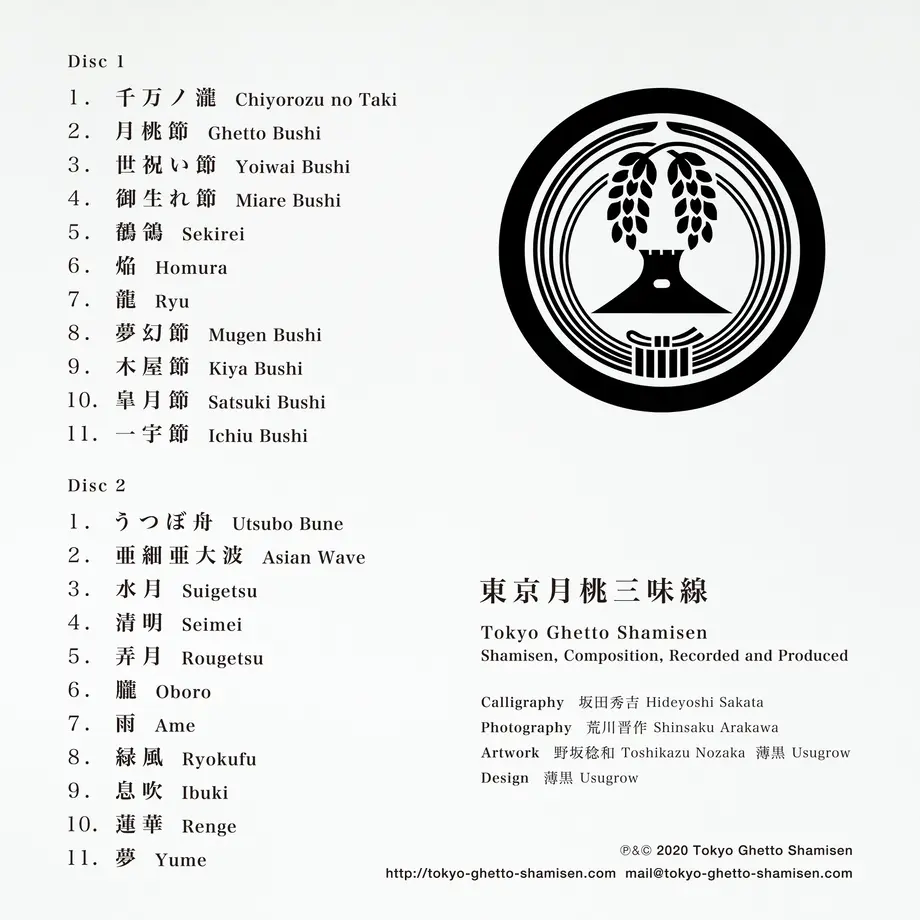 Disc 1

1. 千万ノ瀧 Chiyorozu no Taki
2. 月桃節 Ghetto Bushi
3. 世祝い節 Yoiwai Bushi
4. 御生れ節 Miare Bushi
5. 鶺鴒 Sekirei
6. 焔 Homura
7. 龍 Ryu
8. 夢幻節 Mugen Bushi
9. 木屋節 Kiya Bushi
10. 皐月節 Satsuki Bushi
11. 一宇節 Ichiu Bushi

Disc 2

1. うつぼ舟 Utsubo Bune
2. 亜細亜大波 Asian Wave
3. 水月 Suigetsu
4. 清明 Seimei
5. 弄月 Rougetsu
6. 朧 Oboro
7. 雨 Ame
8. 緑風 Ryokufu
9. 息吹 Ibuki
10. 蓮華 Renge
11. 夢 Yume

東京月桃三味線

Tokyo Ghetto Shamisen
Shamisen, Composition, Recorded and Produced

Calligraphy 坂田秀吉 Hideyoshi Sakata
Photography 荒川晋作 Shinsaku Arakawa
Artwork 野坂稔和 Toshikazu Nozaka 薄黒 Usugrow
Design 薄黒 Usugrow

℗&© 2020 Tokyo Ghetto Shamisen
http://tokyo-ghetto-shamisen.com mail@tokyo-ghetto-shamisen.com